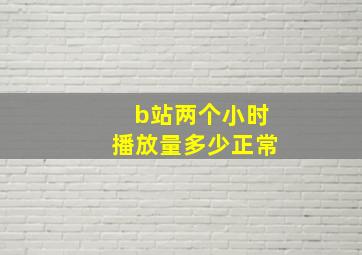 b站两个小时
播放量多少正常